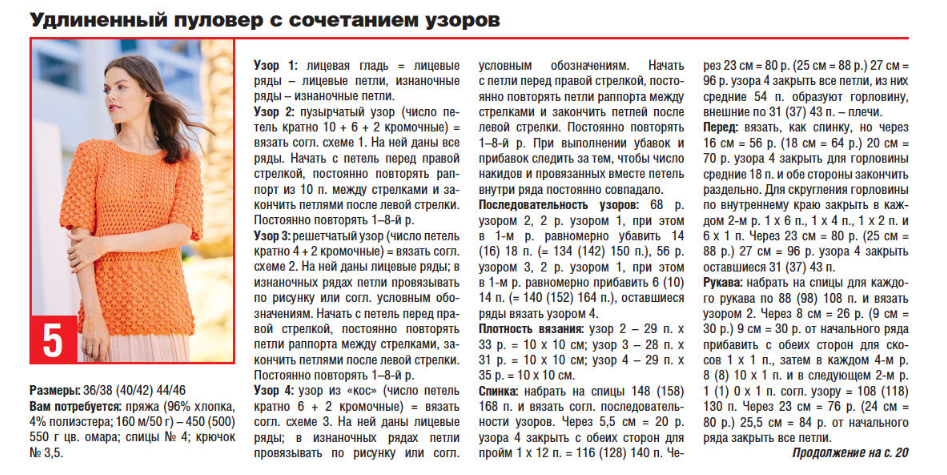 Удлиненный пуловер с сочетанием узоров

5

Размеры: 36/38 (40/42) 44/46

Вам потребуется: пряжа (96% хлопка, 4% полиэстера; 160 м/50 г) – 450 (500) 550 г цв. омара; спицы № 4; крючок № 3,5.

Узор 1: лицевая гладь = лицевые ряды – лицевые петли, изнаночные ряды – изнаночные петли.

Узор 2: пузырчатый узор (число петель кратно 10 + 6 + 2 кромочные) = вязать согл. схеме 1. На ней даны все ряды. Начать с петель перед правой стрелкой, постоянно повторять раппорт из 10 п. между стрелками и закончить петлями после левой стрелки. Постоянно повторять 1–8-й р.

Узор 3: решетчатый узор (число петель кратно 4 + 2 кромочные) = вязать согл. схеме 2. На ней даны лицевые ряды; в изнаночных рядах петли провязывать по рисунку или согл. условным обозначениям. Начать с петель перед правой стрелкой, постоянно повторять петли раппорта между стрелками, закончить петлями после левой стрелки. Постоянно повторять 1–8-й р.

Узор 4: узор из «кос» (число петель кратно 6 + 2 кромочные) = вязать согл. схеме 3. На ней даны лицевые ряды; в изнаночных рядах петли провязывать по рисунку или согл. условным обозначениям. Начать с петли перед правой стрелкой, постоянно повторять петли раппорта между стрелками и закончить петлей после левой стрелки. Постоянно повторять 1–8-й р. При выполнении убавок и прибавок следить за тем, чтобы число накидов и провязанных вместе петель внутри ряда постоянно совпадало.

Последовательность узоров: 68 р. узором 2, 2 р. узором 1, при этом в 1-м р. равномерно убавить 14 (16) 18 п. (= 134 (142) 150 п.), 56 р. узором 3, 2 р. узором 1, при этом в 1-м р. равномерно прибавить 6 (10) 14 п. (= 140 (152) 164 п.), оставшиеся ряды вязать узором 4.

Плотность вязания: узор 2 – 29 п. х 33 р. = 10 х 10 см; узор 3 – 28 п. х 31 р. = 10 х 10 см; узор 4 – 29 п. х 35 р. = 10 х 10 см.

Спинка: набрать на спицы 148 (158) 168 п. и вязать согл. последовательности узоров. Через 5,5 см = 20 р. узора 4 закрыть с обеих сторон для пройм 1 х 12 п. = 116 (128) 140 п. Через 23 см = 80 р. (25 см = 88 р.) 27 см = 96 р. узора 4 закрыть все петли, из них средние 54 п. образуют горловину, внешние по 31 (37) 43 п. – плечи.

Перед: вязать, как спинку, но через 16 см = 56 р. (18 см = 64 р.) 20 см = 70 р. узора 4 закрыть для горловины средние 18 п. и обе стороны закончить раздельно. Для скругления горловины по внутреннему краю закрыть в каждом 2-м р. 1 х 6 п., 1 х 4 п., 1 х 2 п. и 6 х 1 п. Через 23 см = 80 р. (25 см = 88 р.) 27 см = 96 р. узора 4 закрыть оставшиеся 31 (37) 43 п.

Рукава: набрать на спицы для каждого рукава по 88 (98) 108 п. и вязать узором 2. Через 8 см = 26 р. (9 см = 30 р.) 9 см = 30 р. от начального ряда прибавить с обеих сторон для скосов 1 х 1 п., затем в каждом 4-м р. 8 (8) 10 х 1 п. и в следующем 2-м р. 1 (1) 0 х 1 п. согл. узору = 108 (118) 130 п. Через 23 см = 76 р. (24 см = 80 р.) 25,5 см = 84 р. от начального ряда закрыть все петли.

Продолжение на с. 20